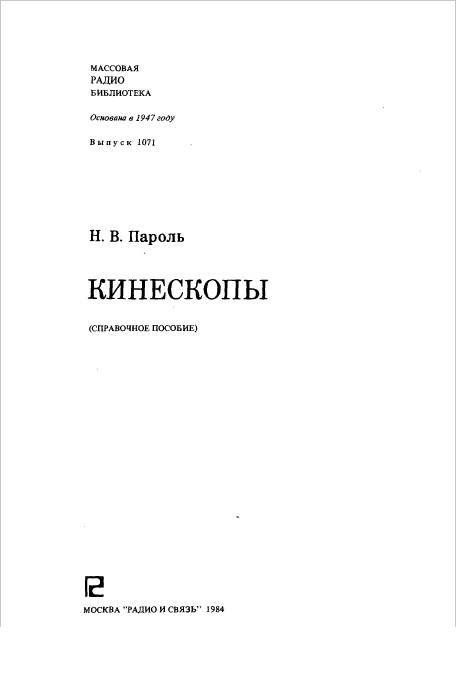 МАССОВАЯ
РАДИО
БИБЛИОТЕКА

Основана в 1947 году

Выпуск 1071

Н. В. Пароль

КИНЕСКОПЫ

(СПРАВОЧНОЕ ПОСОБИЕ)

МОСКВА "РАДИО И СВЯЗЬ" 1984